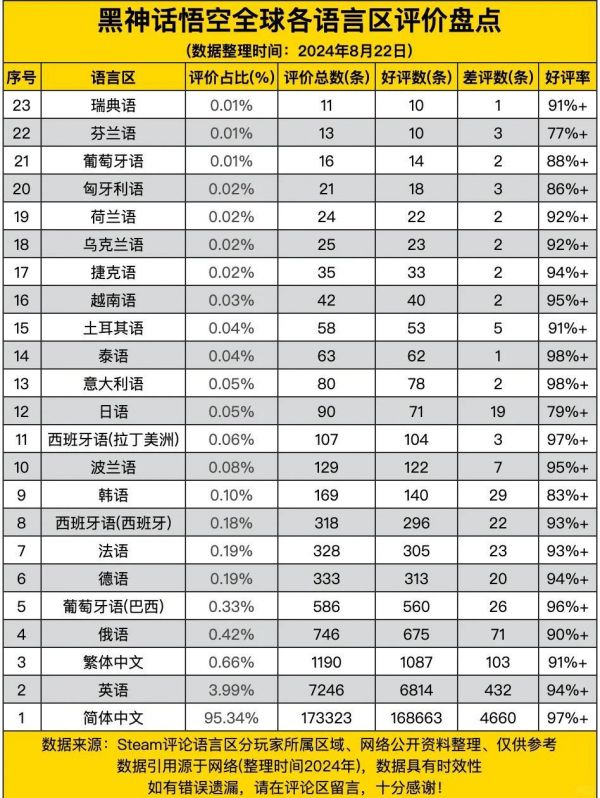 黑神话悟空全球各语言区评价盘点
（数据整理时间：2024年8月22日）

| 序号 | 语言区 | 评价占比(%) | 评价总数(条) | 好评数(条) | 差评数(条) | 好评率 |
|---|---|---|---|---|---|---|
| 23 | 瑞典语 | 0.01% | 11 | 10 | 1 | 91%+ |
| 22 | 芬兰语 | 0.01% | 13 | 10 | 3 | 77%+ |
| 21 | 葡萄牙语 | 0.01% | 16 | 14 | 2 | 88%+ |
| 20 | 匈牙利语 | 0.02% | 21 | 18 | 3 | 86%+ |
| 19 | 荷兰语 | 0.02% | 24 | 22 | 2 | 92%+ |
| 18 | 乌克兰语 | 0.02% | 25 | 23 | 2 | 92%+ |
| 17 | 捷克语 | 0.02% | 35 | 33 | 2 | 94%+ |
| 16 | 越南语 | 0.03% | 42 | 40 | 2 | 95%+ |
| 15 | 土耳其语 | 0.04% | 58 | 53 | 5 | 91%+ |
| 14 | 泰语 | 0.04% | 63 | 62 | 1 | 98%+ |
| 13 | 意大利语 | 0.05% | 80 | 78 | 2 | 98%+ |
| 12 | 日语 | 0.05% | 90 | 71 | 19 | 79%+ |
| 11 | 西班牙语(拉丁美洲) | 0.06% | 107 | 104 | 3 | 97%+ |
| 10 | 波兰语 | 0.08% | 129 | 122 | 7 | 95%+ |
| 9 | 韩语 | 0.10% | 169 | 140 | 29 | 83%+ |
| 8 | 西班牙语(西班牙) | 0.18% | 318 | 296 | 22 | 93%+ |
| 7 | 法语 | 0.19% | 328 | 305 | 23 | 93%+ |
| 6 | 德语 | 0.19% | 333 | 313 | 20 | 94%+ |
| 5 | 葡萄牙语(巴西) | 0.33% | 586 | 560 | 26 | 96%+ |
| 4 | 俄语 | 0.42% | 746 | 675 | 71 | 90%+ |
| 3 | 繁体中文 | 0.66% | 1190 | 1087 | 103 | 91%+ |
| 2 | 英语 | 3.99% | 7246 | 6814 | 432 | 94%+ |
| 1 | 简体中文 | 95.34% | 173323 | 168663 | 4660 | 97%+ |

数据来源：Steam评论语言区分玩家所属区域、网络公开资料整理、仅供参考
数据引用源于网络(整理时间2024年)，数据具有时效性
如有错误遗漏，请在评论区留言，十分感谢！